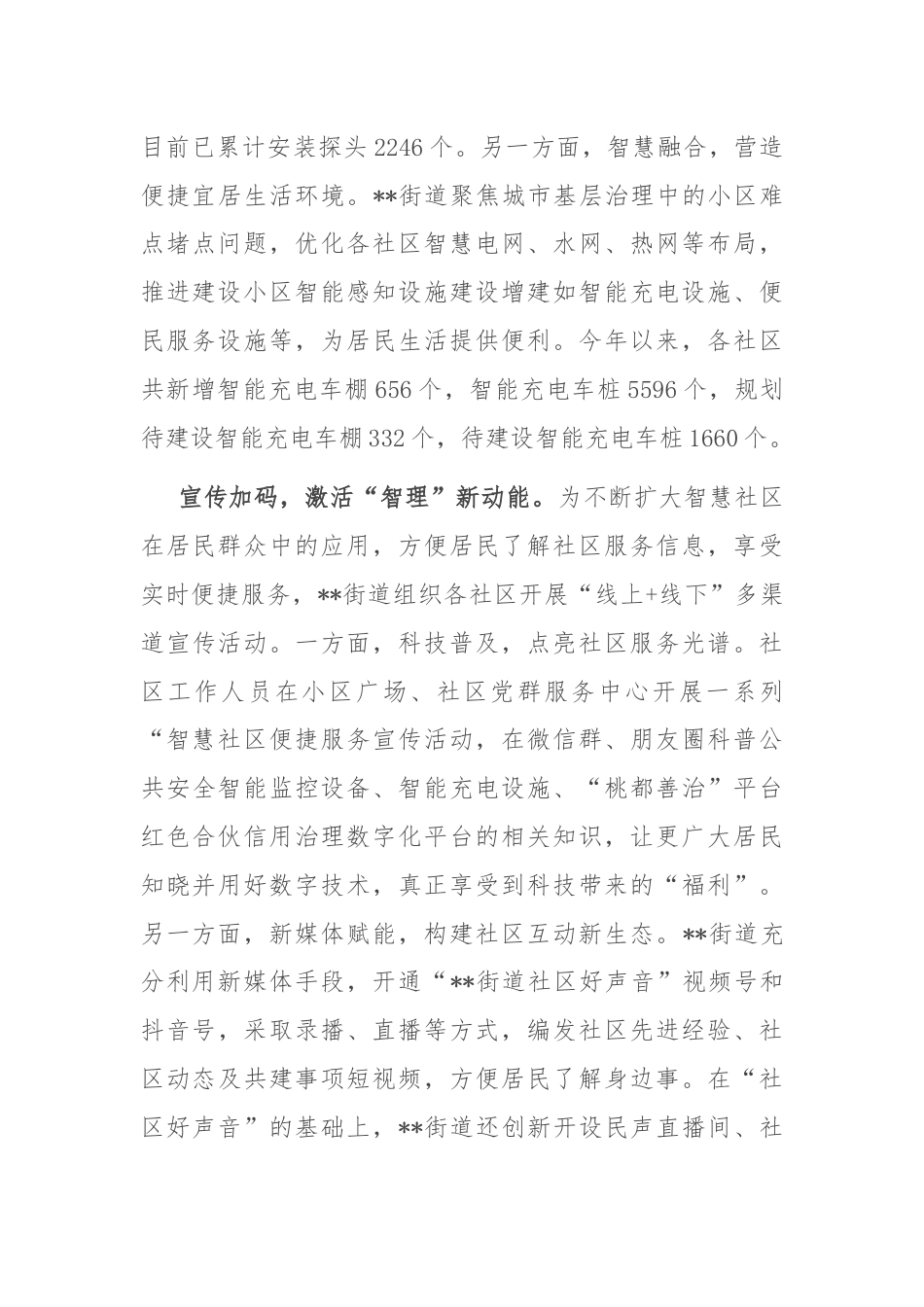 目前已累计安装探头2246个。另一方面，智慧融合，营造便捷宜居生活环境。**街道聚焦城市基层治理中的小区难点堵点问题，优化各社区智慧电网、水网、热网等布局，推进建设小区智能感知设施建设增建如智能充电设施、便民服务设施等，为居民生活提供便利。今年以来，各社区共新增智能充电车棚656个，智能充电车桩5596个，规划待建设智能充电车棚332个，待建设智能充电车桩1660个。

宣传加码，激活“智理”新动能。为不断扩大智慧社区在居民群众中的应用，方便居民了解社区服务信息，享受实时便捷服务，**街道组织各社区开展“线上+线下”多渠道宣传活动。一方面，科技普及，点亮社区服务光谱。社区工作人员在小区广场、社区党群服务中心开展一系列“智慧社区便捷服务宣传活动，在微信群、朋友圈科普公共安全智能监控设备、智能充电设施、“桃都善治”平台红色合伙信用治理数字化平台的相关知识，让更广大居民知晓并用好数字技术，真正享受到科技带来的“福利”。另一方面，新媒体赋能，构建社区互动新生态。**街道充分利用新媒体手段，开通“**街道社区好声音”视频号和抖音号，采取录播、直播等方式，编发社区先进经验、社区动态及共建事项短视频，方便居民了解身边事。在“社区好声音”的基础上，**街道还创新开设民声直播间、社